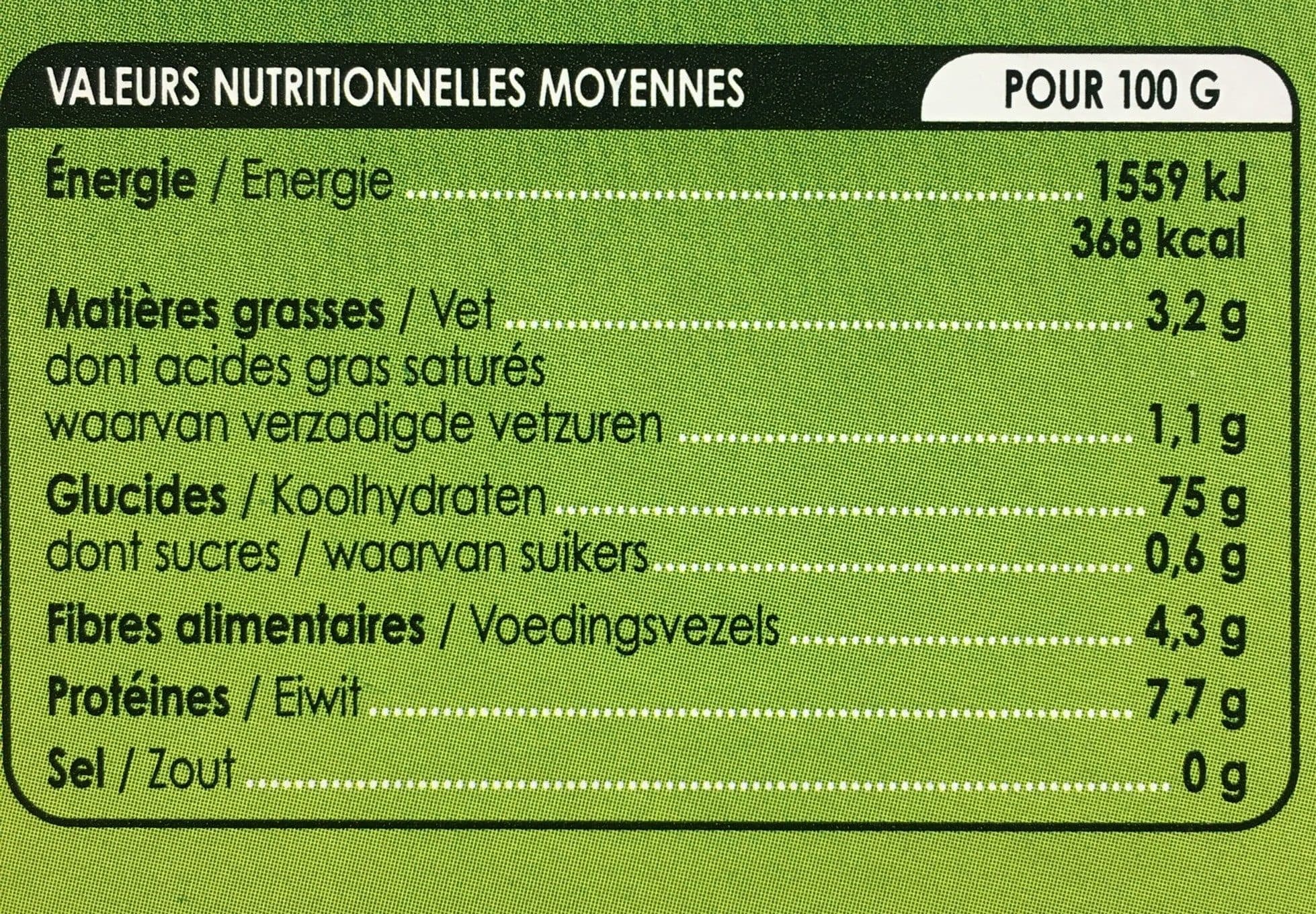 | VALEURS NUTRITIONNELLES MOYENNES | POUR 100 G |
|---|---|
| Énergie / Energie | 1559 kJ 368 kcal |
| Matières grasses / Vet | 3,2 g |
| dont acides gras saturés waarvan verzadigde vetzuren | 1,1 g |
| Glucides / Koolhydraten | 75 g |
| dont sucres / waarvan suikers | 0,6 g |
| Fibres alimentaires / Voedingsvezels | 4,3 g |
| Protéines / Eiwit | 7,7 g |
| Sel / Zout | 0 g |